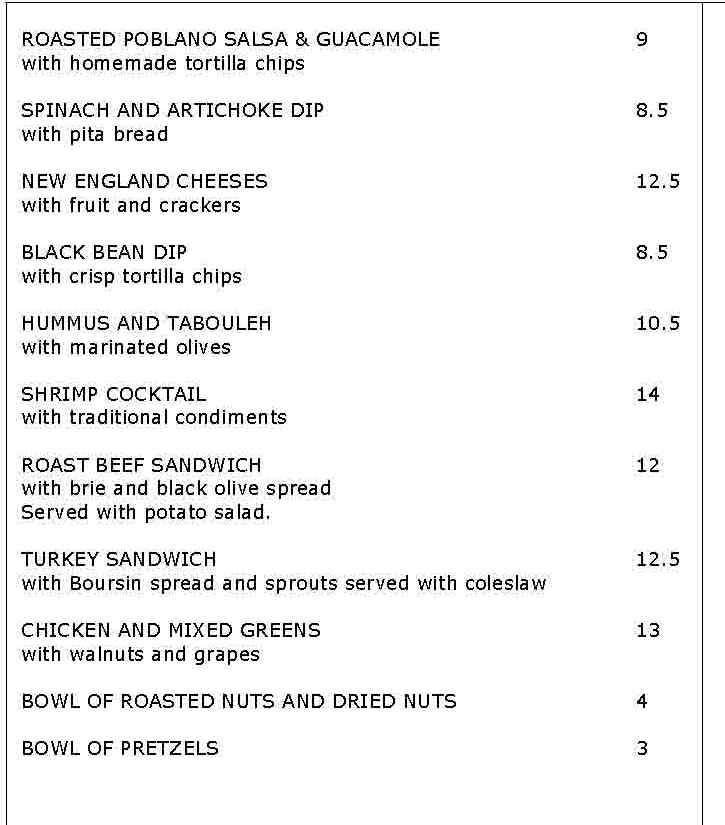 ROASTED POBLANO SALSA & GUACAMOLE 9
with homemade tortilla chips

SPINACH AND ARTICHOKE DIP 8.5
with pita bread

NEW ENGLAND CHEESES 12.5
with fruit and crackers

BLACK BEAN DIP 8.5
with crisp tortilla chips

HUMMUS AND TABOULEH 10.5
with marinated olives

SHRIMP COCKTAIL 14
with traditional condiments

ROAST BEEF SANDWICH 12
with brie and black olive spread
Served with potato salad.

TURKEY SANDWICH 12.5
with Boursin spread and sprouts served with coleslaw

CHICKEN AND MIXED GREENS 13
with walnuts and grapes

BOWL OF ROASTED NUTS AND DRIED NUTS 4

BOWL OF PRETZELS 3